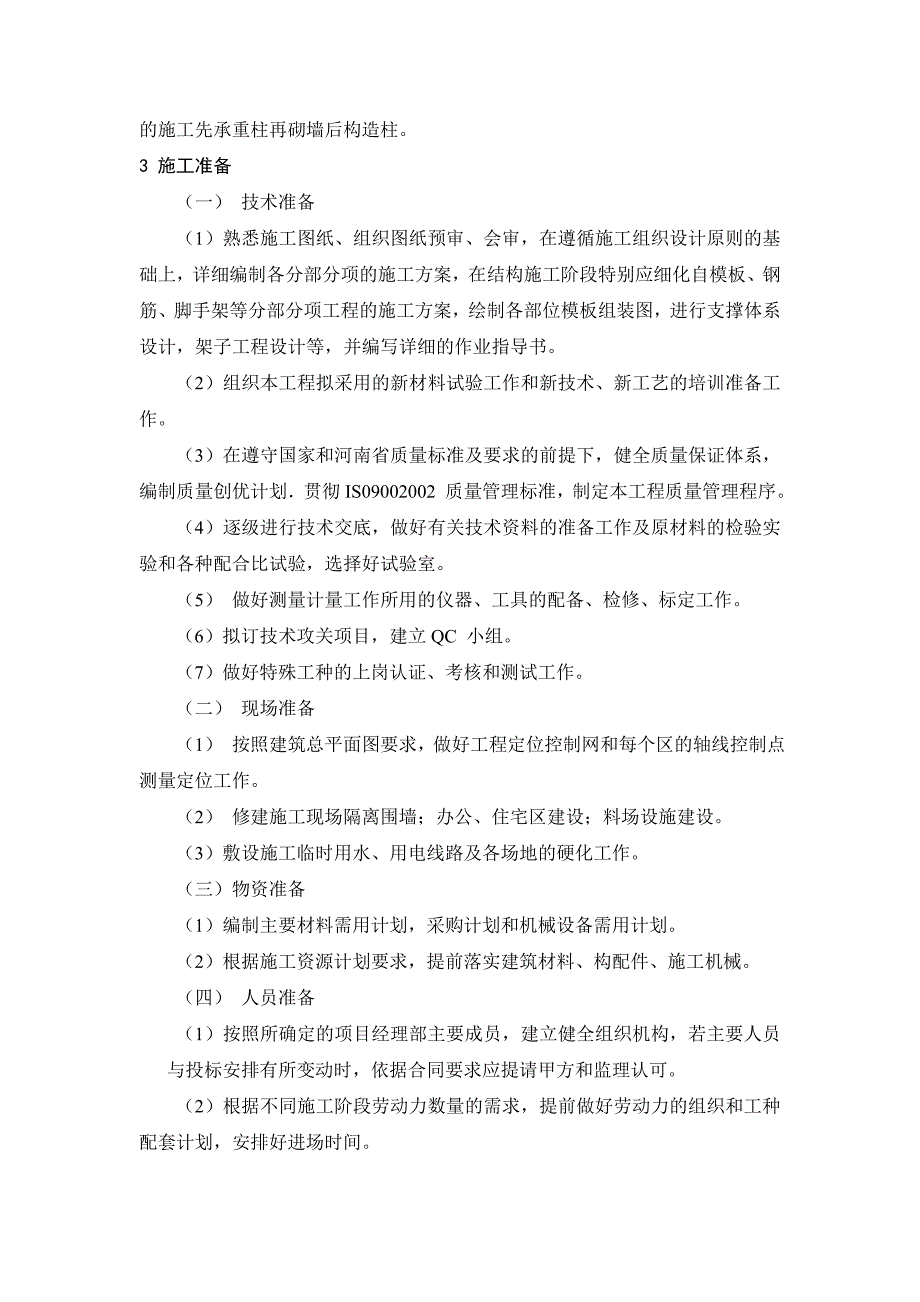 的施工先承重柱再砌墙后构造柱。

3 施工准备

（一） 技术准备

（1）熟悉施工图纸、组织图纸预审、会审，在遵循施工组织设计原则的基础上，详细编制各分部分项的施工方案，在结构施工阶段特别应细化自模板、钢筋、脚手架等分部分项工程的施工方案，绘制各部位模板组装图，进行支撑体系设计，架子工程设计等，并编写详细的作业指导书。

（2）组织本工程拟采用的新材料试验工作和新技术、新工艺的培训准备工作。

（3）在遵守国家和河南省质量标准及要求的前提下，健全质量保证体系，编制质量创优计划．贯彻 IS09002002 质量管理标准，制定本工程质量管理程序。

（4）逐级进行技术交底，做好有关技术资料的准备工作及原材料的检验实验和各种配合比试验，选择好试验室。

（5） 做好测量计量工作所用的仪器、工具的配备、检修、标定工作。

（6）拟订技术攻关项目，建立 QC 小组。

（7）做好特殊工种的上岗认证、考核和测试工作。

（二） 现场准备

（1） 按照建筑总平面图要求，做好工程定位控制网和每个区的轴线控制点测量定位工作。

（2） 修建施工现场隔离围墙；办公、住宅区建设；料场设施建设。

（3）敷设施工临时用水、用电线路及各场地的硬化工作。

（三）物资准备

（1）编制主要材料需用计划，采购计划和机械设备需用计划。

（2）根据施工资源计划要求，提前落实建筑材料、构配件、施工机械。

（四） 人员准备

（1）按照所确定的项目经理部主要成员，建立健全组织机构，若主要人员与投标安排有所变动时，依据合同要求应提请甲方和监理认可。

（2）根据不同施工阶段劳动力数量的需求，提前做好劳动力的组织和工种配套计划，安排好进场时间。